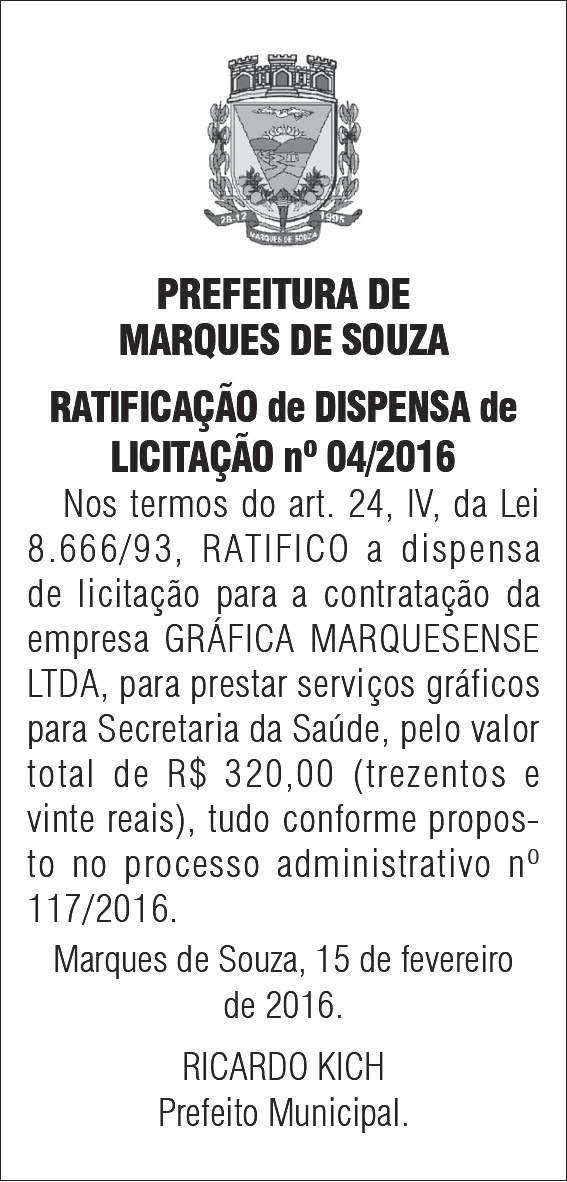 28-12 1995
MARQUES DE SOUZA

PREFEITURA DE MARQUES DE SOUZA

RATIFICAÇÃO de DISPENSA de LICITAÇÃO nº 04/2016

Nos termos do art. 24, IV, da Lei 8.666/93, RATIFICO a dispensa de licitação para a contratação da empresa GRÁFICA MARQUESENSE LTDA, para prestar serviços gráficos para Secretaria da Saúde, pelo valor total de R$ 320,00 (trezentos e vinte reais), tudo conforme proposto no processo administrativo nº 117/2016.

Marques de Souza, 15 de fevereiro de 2016.

RICARDO KICH
Prefeito Municipal.